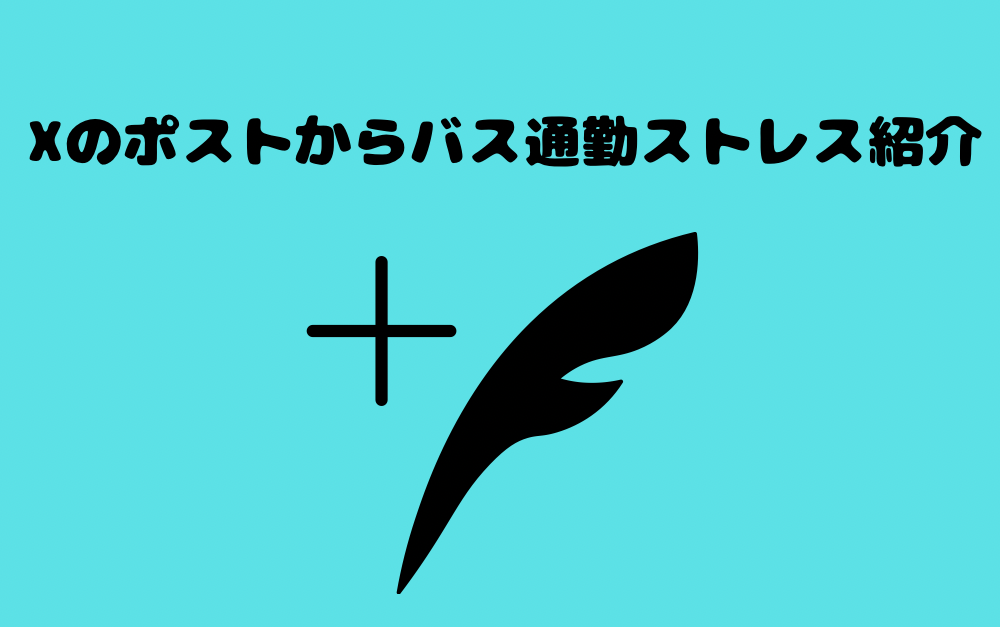 Xのポストからバス通勤ストレス紹介